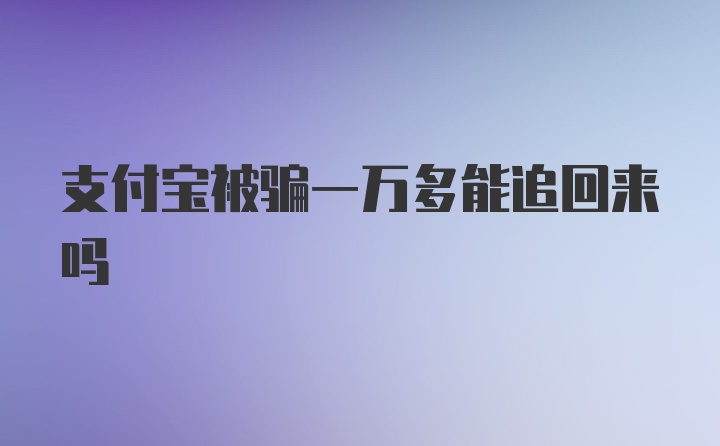 支付宝被骗一万多能追回来吗